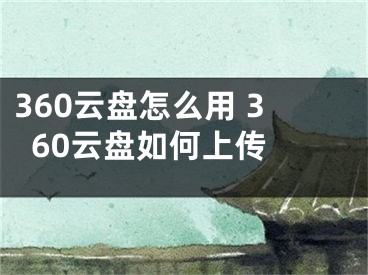 360云盘怎么用 360云盘如何上传